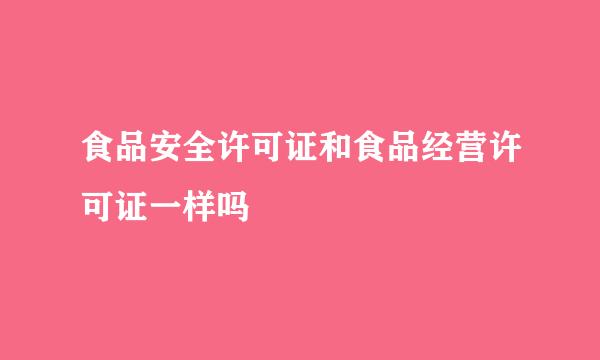 食品安全许可证和食品经营许可证一样吗